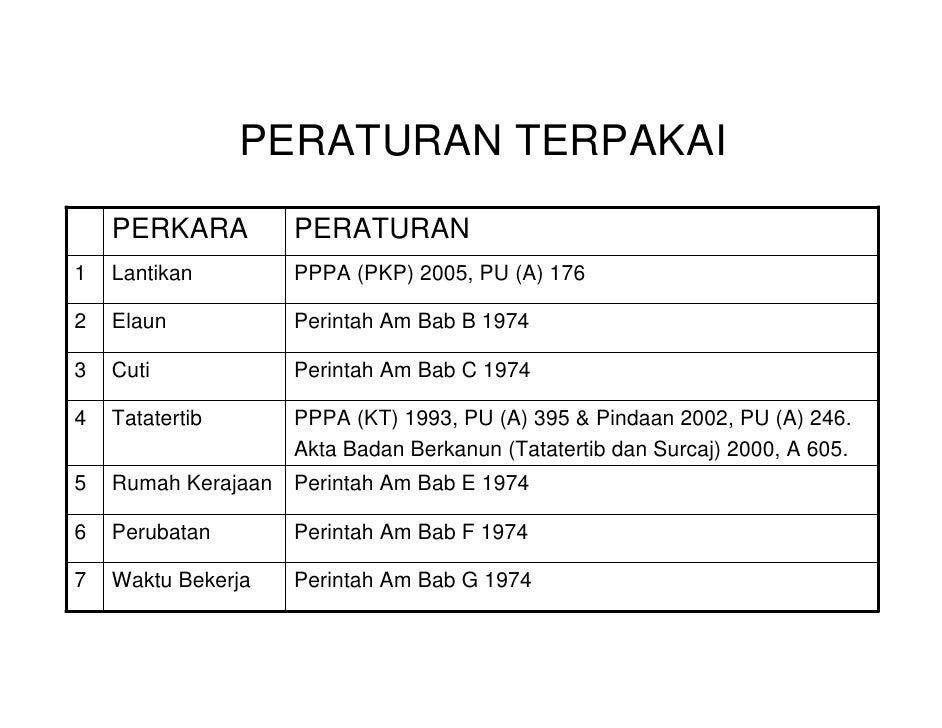 PERATURAN TERPAKAI

|  | PERKARA | PERATURAN |
|---|---|---|
| 1 | Lantikan | PPPA (PKP) 2005, PU (A) 176 |
| 2 | Elaun | Perintah Am Bab B 1974 |
| 3 | Cuti | Perintah Am Bab C 1974 |
| 4 | Tatatertib | PPPA (KT) 1993, PU (A) 395 & Pindaan 2002, PU (A) 246. Akta Badan Berkanun (Tatatertib dan Surcaj) 2000, A 605. |
| 5 | Rumah Kerajaan | Perintah Am Bab E 1974 |
| 6 | Perubatan | Perintah Am Bab F 1974 |
| 7 | Waktu Bekerja | Perintah Am Bab G 1974 |